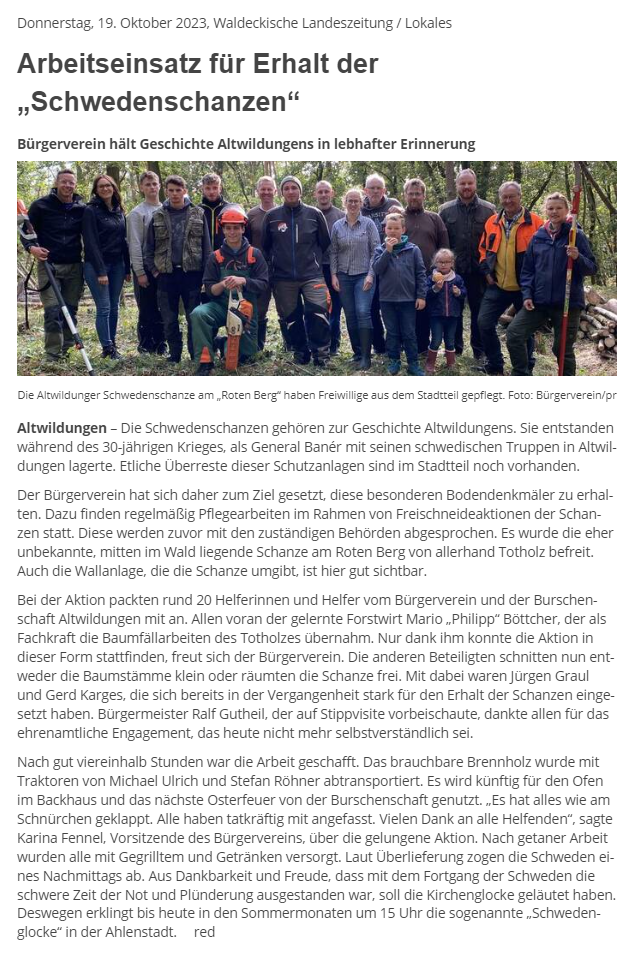 Donnerstag, 19. Oktober 2023, Waldeckische Landeszeitung / Lokales

Arbeitseinsatz für Erhalt der „Schwedenschanzen“

Bürgerverein hält Geschichte Altwildungens in lebhafter Erinnerung

Die Altwildunger Schwedenschanze am „Roten Berg“ haben Freiwillige aus dem Stadtteil gepflegt. Foto: Bürgerverein/pr

Altwildungen – Die Schwedenschanzen gehören zur Geschichte Altwildungens. Sie entstanden während des 30-jährigen Krieges, als General Banér mit seinen schwedischen Truppen in Altwildungen lagerte. Etliche Überreste dieser Schutzanlagen sind im Stadtteil noch vorhanden.

Der Bürgerverein hat sich daher zum Ziel gesetzt, diese besonderen Bodendenkmäler zu erhalten. Dazu finden regelmäßig Pflegearbeiten im Rahmen von Freischneideaktionen der Schanzen statt. Diese werden zuvor mit den zuständigen Behörden abgesprochen. Es wurde die eher unbekannte, mitten im Wald liegende Schanze am Roten Berg von allerhand Totholz befreit. Auch die Wallanlage, die die Schanze umgibt, ist hier gut sichtbar.

Bei der Aktion packten rund 20 Helferinnen und Helfer vom Bürgerverein und der Burschenschaft Altwildungen mit an. Allen voran der gelernte Forstwirt Mario „Philipp“ Böttcher, der als Fachkraft die Baumfällarbeiten des Totholzes übernahm. Nur dank ihm konnte die Aktion in dieser Form stattfinden, freut sich der Bürgerverein. Die anderen Beteiligten schnitten nun entweder die Baumstämme klein oder räumten die Schanze frei. Mit dabei waren Jürgen Graul und Gerd Karges, die sich bereits in der Vergangenheit stark für den Erhalt der Schanzen eingesetzt haben. Bürgermeister Ralf Gutheil, der auf Stippvisite vorbeischaute, dankte allen für das ehrenamtliche Engagement, das heute nicht mehr selbstverständlich sei.

Nach gut viereinhalb Stunden war die Arbeit geschafft. Das brauchbare Brennholz wurde mit Traktoren von Michael Ulrich und Stefan Röhner abtransportiert. Es wird künftig für den Ofen im Backhaus und das nächste Osterfeuer von der Burschenschaft genutzt. „Es hat alles wie am Schnürchen geklappt. Alle haben tatkräftig mit angefasst. Vielen Dank an alle Helfenden“, sagte Karina Fennel, Vorsitzende des Bürgervereins, über die gelungene Aktion. Nach getaner Arbeit wurden alle mit Gegrilltem und Getränken versorgt. Laut Überlieferung zogen die Schweden eines Nachmittags ab. Aus Dankbarkeit und Freude, dass mit dem Fortgang der Schweden die schwere Zeit der Not und Plünderung ausgestanden war, soll die Kirchenglocke geläutet haben. Deswegen erklingt bis heute in den Sommermonaten um 15 Uhr die sogenannte „Schwedenglocke“ in der Ahlenstadt. red